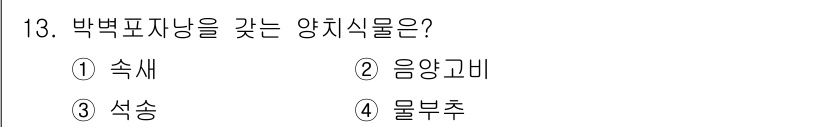 13. 박벽포자낭을 갖는 양치식물은?

① 속새 ② 음양고비

③ 석송 ④ 물부추